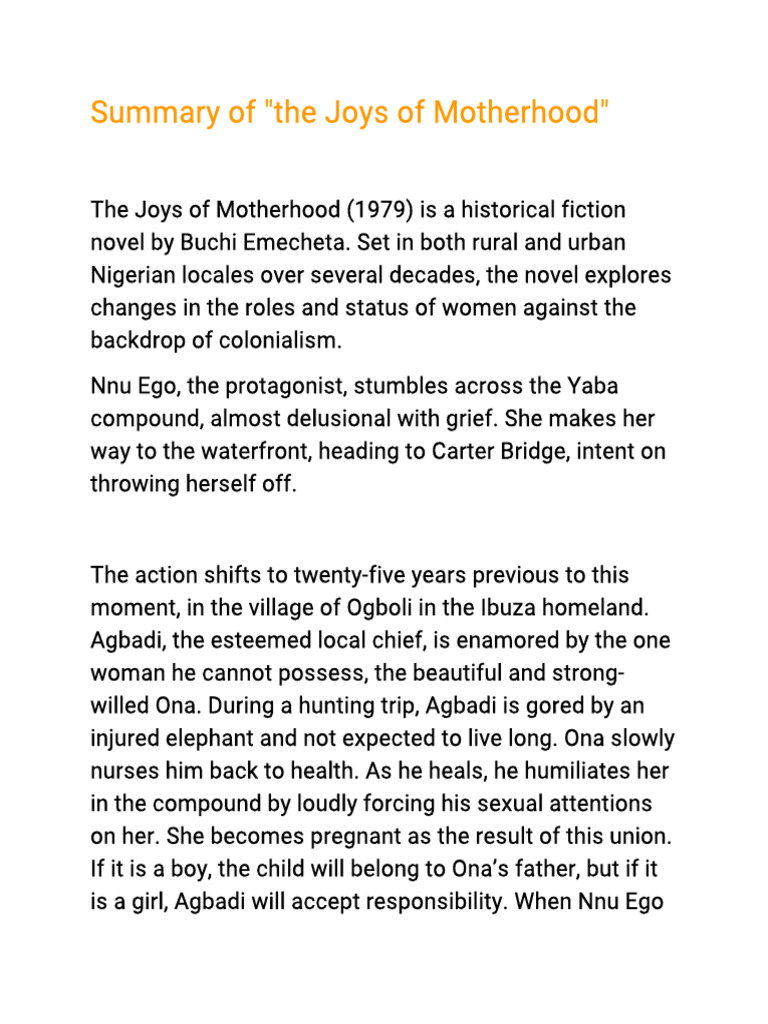 Summary of "the Joys of Motherhood"

The Joys of Motherhood (1979) is a historical fiction novel by Buchi Emecheta. Set in both rural and urban Nigerian locales over several decades, the novel explores changes in the roles and status of women against the backdrop of colonialism.

Nnu Ego, the protagonist, stumbles across the Yaba compound, almost delusional with grief. She makes her way to the waterfront, heading to Carter Bridge, intent on throwing herself off.

The action shifts to twenty-five years previous to this moment, in the village of Ogboli in the Ibuza homeland. Agbadi, the esteemed local chief, is enamored by the one woman he cannot possess, the beautiful and strong-willed Ona. During a hunting trip, Agbadi is gored by an injured elephant and not expected to live long. Ona slowly nurses him back to health. As he heals, he humiliates her in the compound by loudly forcing his sexual attentions on her. She becomes pregnant as the result of this union. If it is a boy, the child will belong to Ona's father, but if it is a girl, Agbadi will accept responsibility. When Nnu Ego